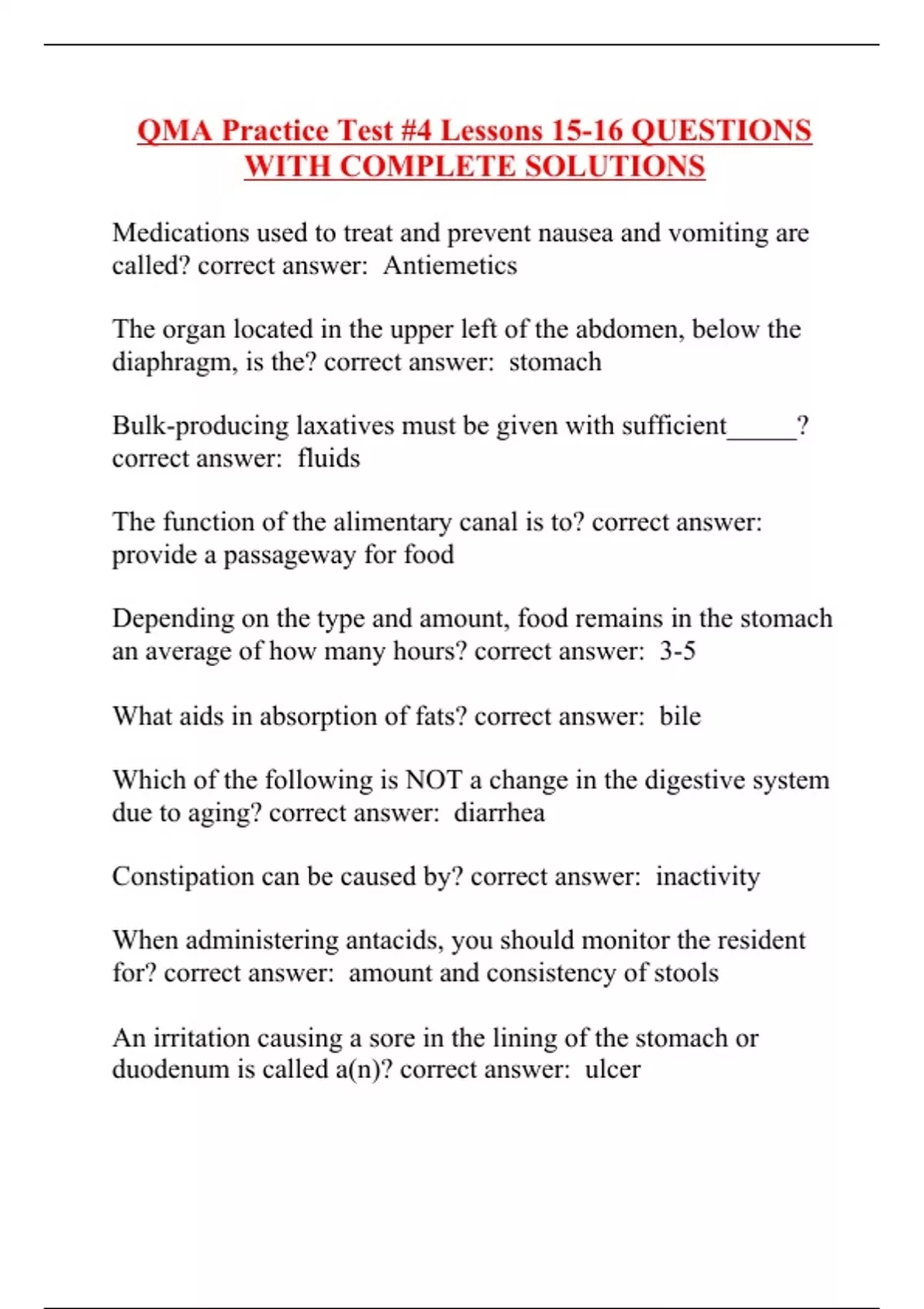 QMA Practice Test #4 Lessons 15-16 QUESTIONS WITH COMPLETE SOLUTIONS

Medications used to treat and prevent nausea and vomiting are called? correct answer: Antiemetics

The organ located in the upper left of the abdomen, below the diaphragm, is the? correct answer: stomach

Bulk-producing laxatives must be given with sufficient_____? correct answer: fluids

The function of the alimentary canal is to? correct answer: provide a passageway for food

Depending on the type and amount, food remains in the stomach an average of how many hours? correct answer: 3-5

What aids in absorption of fats? correct answer: bile

Which of the following is NOT a change in the digestive system due to aging? correct answer: diarrhea

Constipation can be caused by? correct answer: inactivity

When administering antacids, you should monitor the resident for? correct answer: amount and consistency of stools

An irritation causing a sore in the lining of the stomach or duodenum is called a(n)? correct answer: ulcer